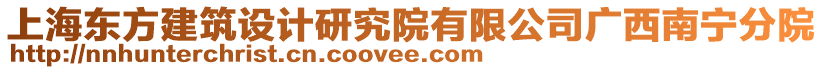 上海东方建筑设计研究院有限公司广西南宁分院
http://nnhunterchrist.cn.coovee.com